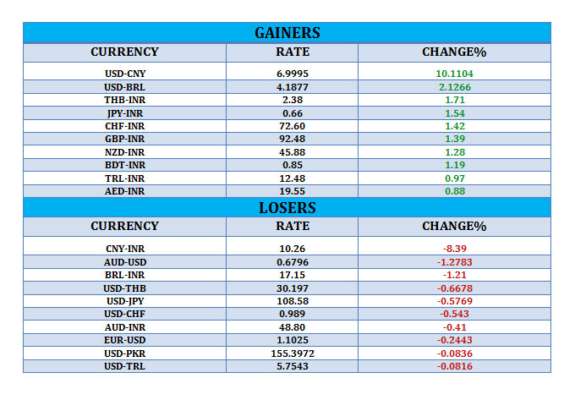 GAINERS

| CURRENCY | RATE | CHANGE% |
|---|---|---|
| USD-CNY | 6.9995 | 10.1104 |
| USD-BRL | 4.1877 | 2.1266 |
| THB-INR | 2.38 | 1.71 |
| JPY-INR | 0.66 | 1.54 |
| CHF-INR | 72.60 | 1.42 |
| GBP-INR | 92.48 | 1.39 |
| NZD-INR | 45.88 | 1.28 |
| BDT-INR | 0.85 | 1.19 |
| TRL-INR | 12.48 | 0.97 |
| AED-INR | 19.55 | 0.88 |

LOSERS

| CURRENCY | RATE | CHANGE% |
|---|---|---|
| CNY-INR | 10.26 | -8.39 |
| AUD-USD | 0.6796 | -1.2783 |
| BRL-INR | 17.15 | -1.21 |
| USD-THB | 30.197 | -0.6678 |
| USD-JPY | 108.58 | -0.5769 |
| USD-CHF | 0.989 | -0.543 |
| AUD-INR | 48.80 | -0.41 |
| EUR-USD | 1.1025 | -0.2443 |
| USD-PKR | 155.3972 | -0.0836 |
| USD-TRL | 5.7543 | -0.0816 |